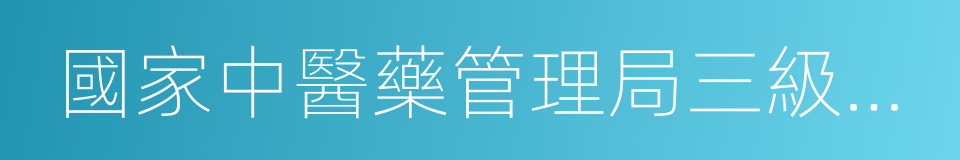 國家中醫藥管理局三級...